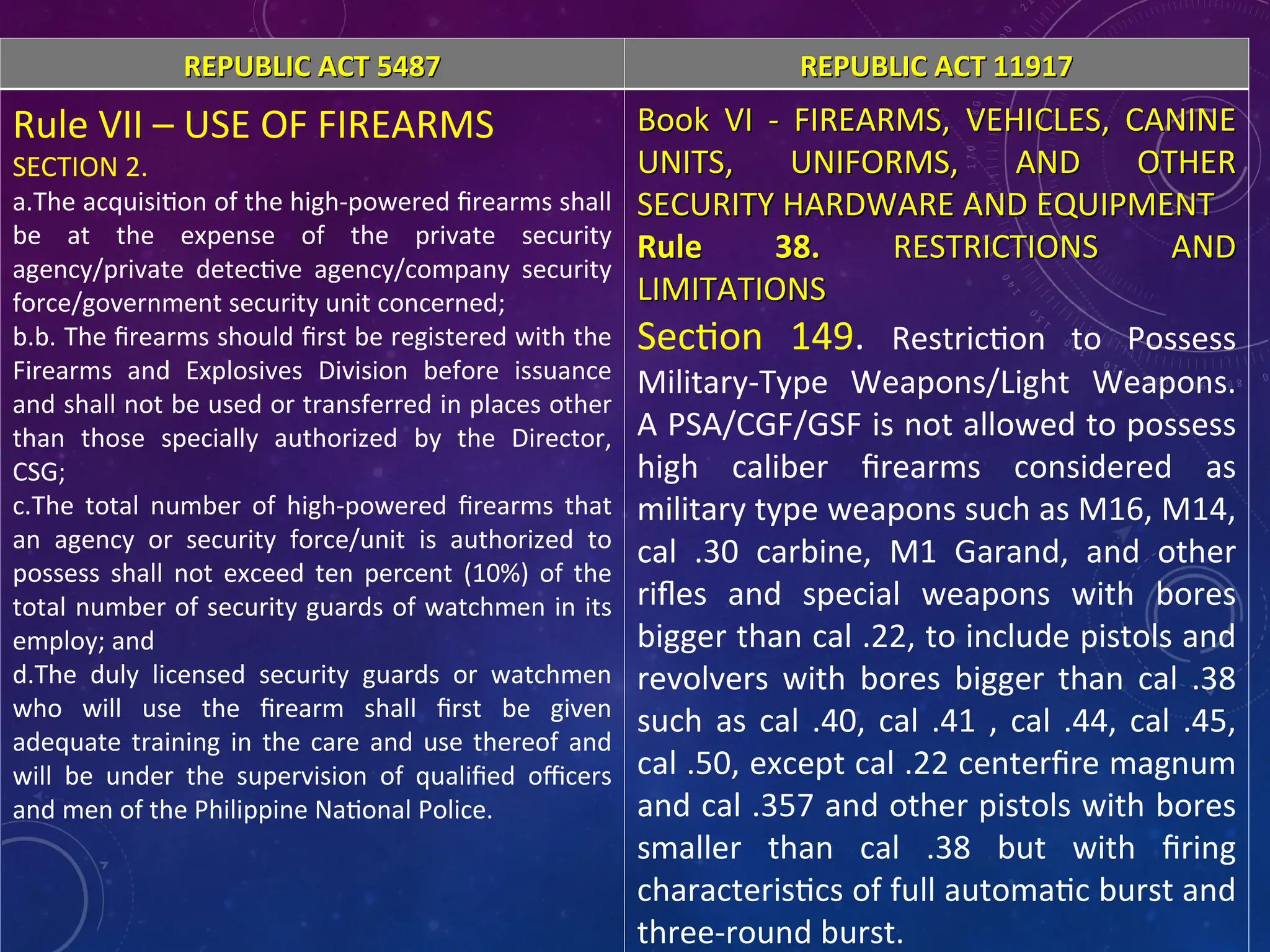 | REPUBLIC ACT 5487 | REPUBLIC ACT 11917 |
|---|---|
| Rule VII – USE OF FIREARMS<br>SECTION 2.<br>a.The acquisition of the high-powered firearms shall be at the expense of the private security agency/private detective agency/company security force/government security unit concerned;<br>b.b. The firearms should first be registered with the Firearms and Explosives Division before issuance and shall not be used or transferred in places other than those specially authorized by the Director, CSG;<br>c.The total number of high-powered firearms that an agency or security force/unit is authorized to possess shall not exceed ten percent (10%) of the total number of security guards of watchmen in its employ; and<br>d.The duly licensed security guards or watchmen who will use the firearm shall first be given adequate training in the care and use thereof and will be under the supervision of qualified officers and men of the Philippine National Police. | Book VI - FIREARMS, VEHICLES, CANINE UNITS, UNIFORMS, AND OTHER SECURITY HARDWARE AND EQUIPMENT<br>Rule 38. RESTRICTIONS AND LIMITATIONS<br>Section 149. Restriction to Possess Military-Type Weapons/Light Weapons. A PSA/CGF/GSF is not allowed to possess high caliber firearms considered as military type weapons such as M16, M14, cal .30 carbine, M1 Garand, and other rifles and special weapons with bores bigger than cal .22, to include pistols and revolvers with bores bigger than cal .38 such as cal .40, cal .41 , cal .44, cal .45, cal .50, except cal .22 centerfire magnum and cal .357 and other pistols with bores smaller than cal .38 but with firing characteristics of full automatic burst and three-round burst. |